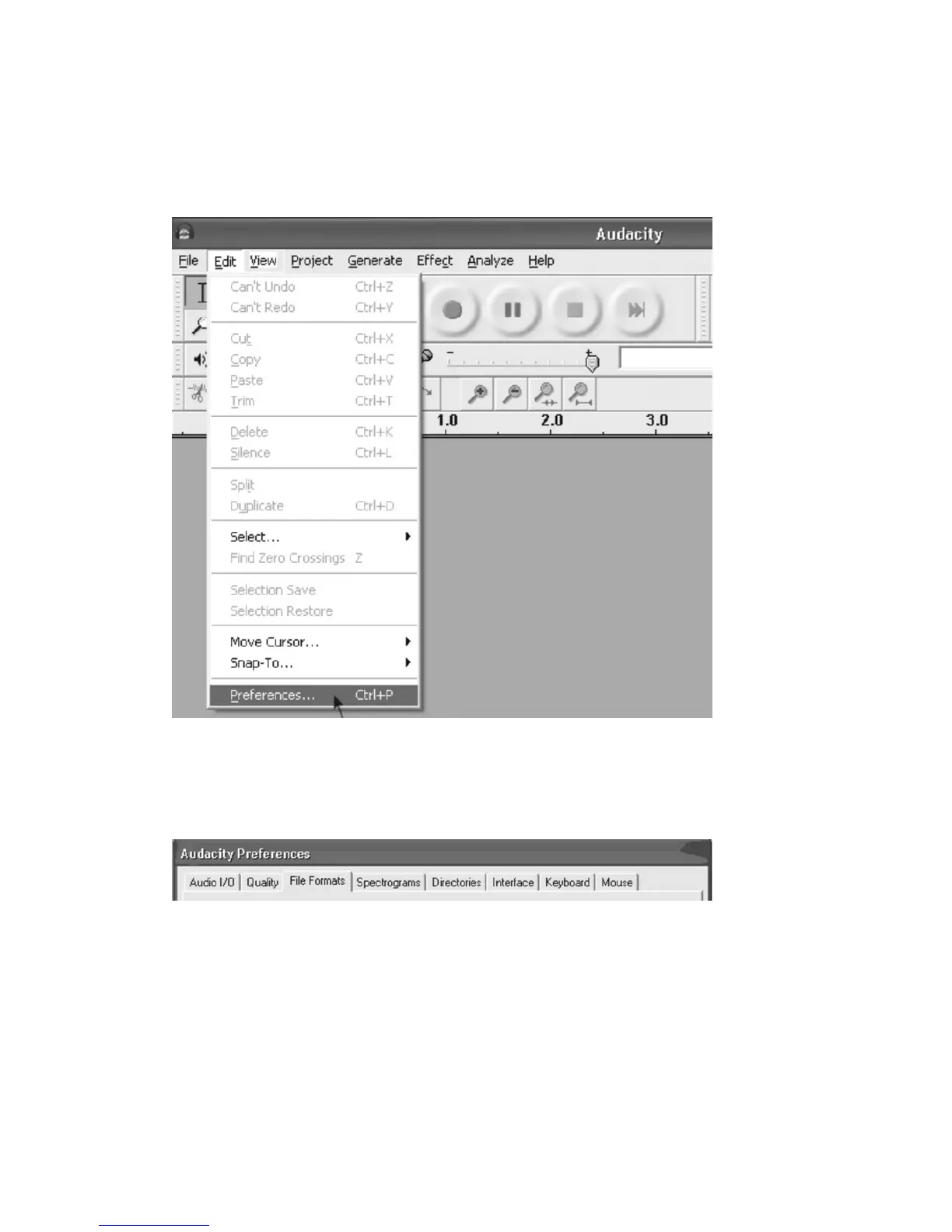 Audacity

File Edit View Project Generate Effect Analyze Help

Can't Undo Ctrl+Z
Can't Redo Ctrl+Y

Cut Ctrl+X
Copy Ctrl+C
Paste Ctrl+V
Trim Ctrl+T

Delete Ctrl+K
Silence Ctrl+L

Split
Duplicate Ctrl+D

Select...
Find Zero Crossings Z

Selection Save
Selection Restore

Move Cursor...
Snap-To...

Preferences... Ctrl+P

1.0 2.0 3.0

Audacity Preferences

Audio I/O Quality File Formats Spectrograms Directories Interface Keyboard Mouse